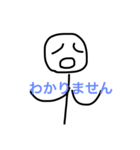 わかりません